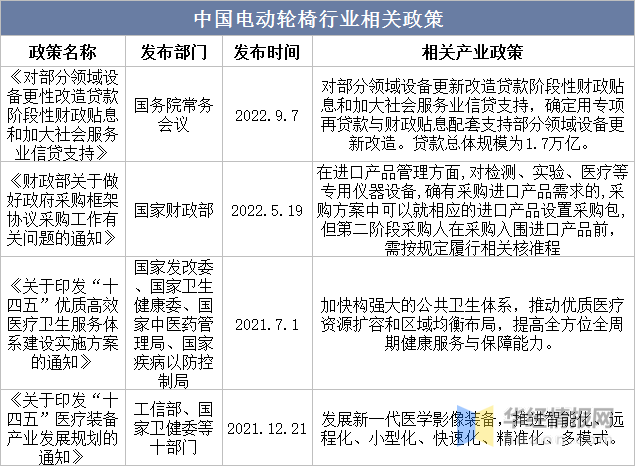 中国电动轮椅行业相关政策

| 政策名称 | 发布部门 | 发布时间 | 相关产业政策 |
|---|---|---|---|
| 《对部分领域设备更性改造贷款阶段性财政贴息和加大社会服务业信贷支持》 | 国务院常务会议 | 2022.9.7 | 对部分领域设备更新改造贷款阶段性财政贴息和加大社会服务业信贷支持，确定用专项再贷款与财政贴息配套支持部分领域设备更新改造。贷款总体规模为1.7万亿。 |
| 《财政部关于做好政府采购框架协议采购工作有关问题的通知》 | 国家财政部 | 2022.5.19 | 在进口产品管理方面，对检测、实验、医疗等专用仪器设备，确有采购进口产品需求的，采购方案中可以就相应的进口产品设置采购包，但第二阶段采购人在采购入围进口产品前，需按规定履行相关核准程 |
| 《关于印发“十四五”优质高效医疗卫生服务体系建设实施方案的通知》 | 国家发改委、国家卫生健康委、国家中医药管理局、国家疾病以防控制局 | 2021.7.1 | 加快构强大的公共卫生体系，推动优质医疗资源扩容和区域均衡布局，提高全方位全周期健康服务与保障能力。 |
| 《关于印发“十四五”医疗装备产业发展规划的通知》 | 工信部、国家卫健委等十部门 | 2021.12.21 | 发展新一代医学影像装备，推进智能化、远程化、小型化、快速化、精准化、多模式。 |

华经情报网